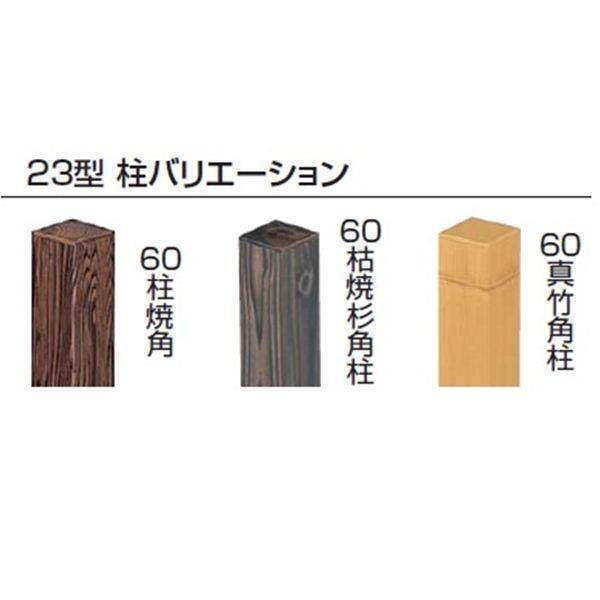 23型 柱バリエーション

60柱焼角

60枯焼杉角柱

60真竹角柱